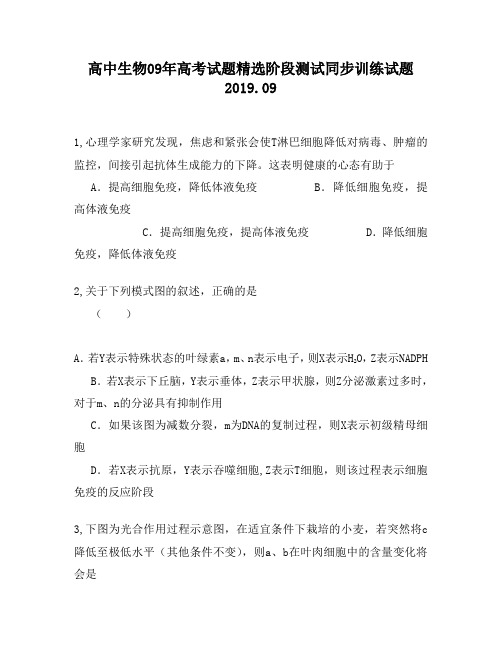 高中生物09年高考试题精选阶段测试同步训练试题
2019.09

1,心理学家研究发现，焦虑和紧张会使T淋巴细胞降低对病毒、肿瘤的监控，间接引起抗体生成能力的下降。这表明健康的心态有助于

A．提高细胞免疫，降低体液免疫　　B．降低细胞免疫，提高体液免疫

C．提高细胞免疫，提高体液免疫　　D．降低细胞免疫，降低体液免疫

2,关于下列模式图的叙述，正确的是

（　　）

A．若Y表示特殊状态的叶绿素a，m、n表示电子，则X表示$H_2O$，Z表示NADPH

B．若X表示下丘脑，Y表示垂体，Z表示甲状腺，则Z分泌激素过多时，对于m、n的分泌具有抑制作用

C．如果该图为减数分裂，m为DNA的复制过程，则X表示初级精母细胞

D．若X表示抗原，Y表示吞噬细胞,Z表示T细胞，则该过程表示细胞免疫的反应阶段

3,下图为光合作用过程示意图，在适宜条件下栽培的小麦，若突然将c降低至极低水平（其他条件不变），则a、b在叶肉细胞中的含量变化将会是